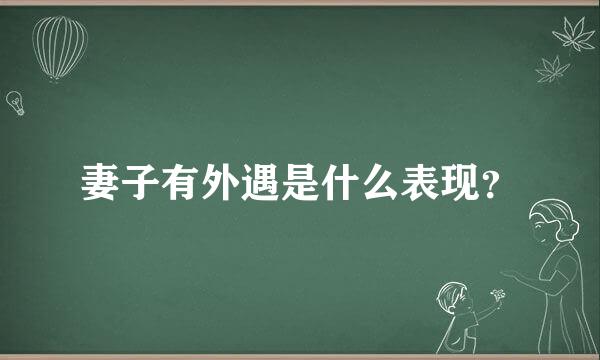 妻子有外遇是什么表现？